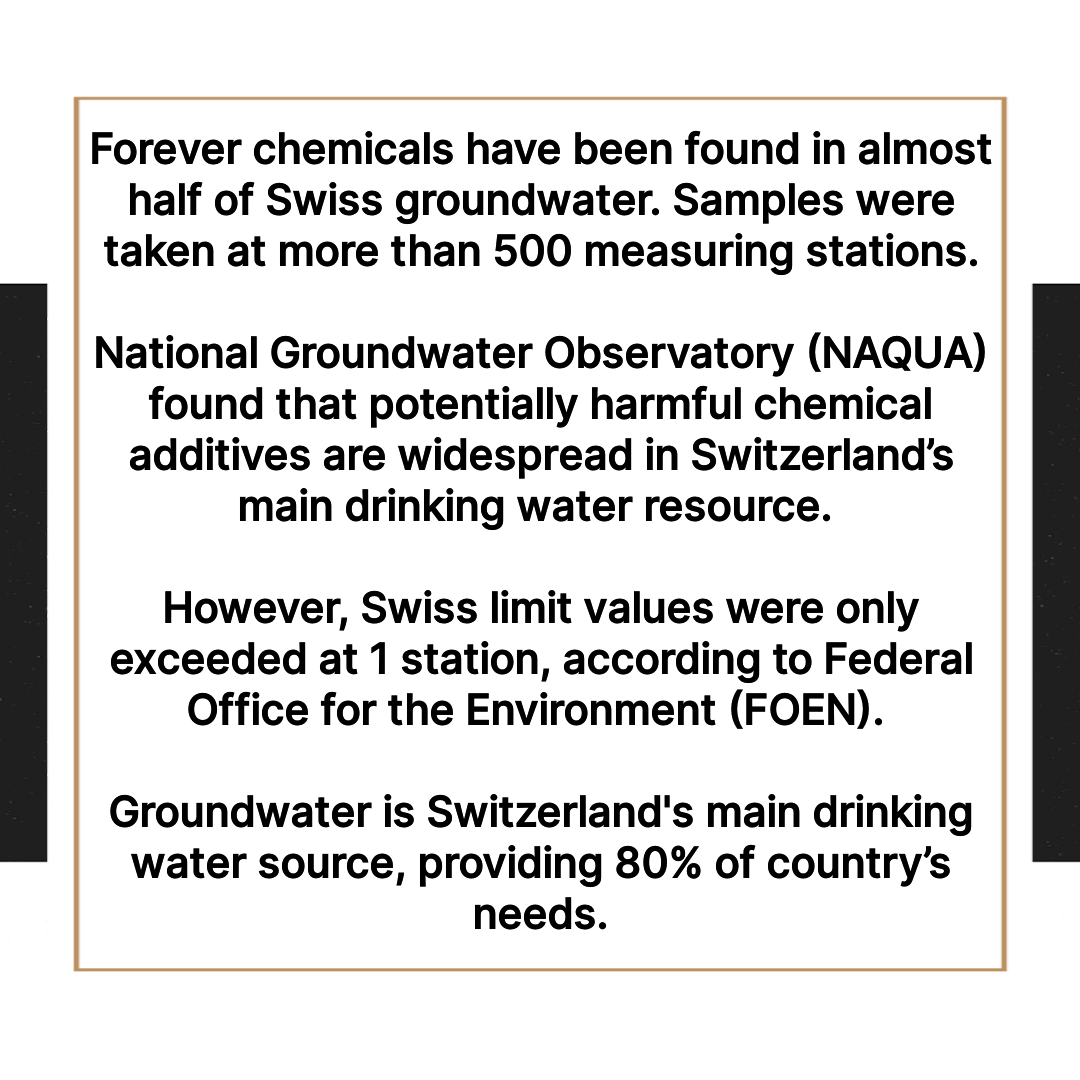 Forever chemicals have been found in almost half of Swiss groundwater. Samples were taken at more than 500 measuring stations.

National Groundwater Observatory (NAQUA) found that potentially harmful chemical additives are widespread in Switzerland’s main drinking water resource.

However, Swiss limit values were only exceeded at 1 station, according to Federal Office for the Environment (FOEN).

Groundwater is Switzerland's main drinking water source, providing 80% of country’s needs.